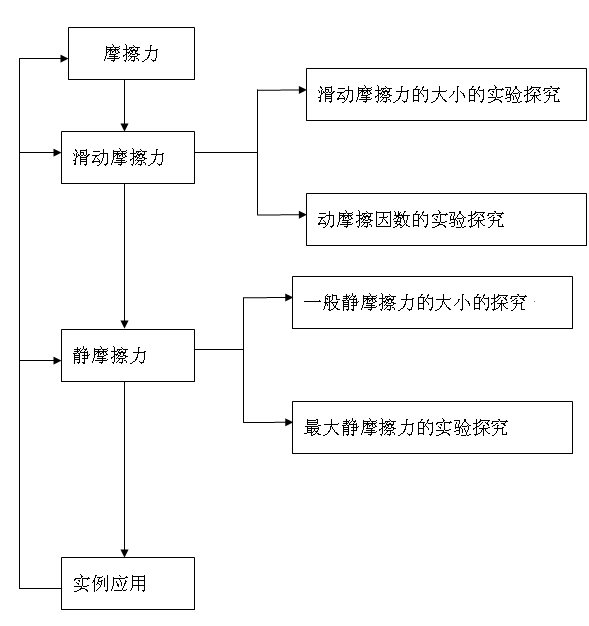 摩擦力

滑动摩擦力

滑动摩擦力的大小的实验探究

动摩擦因数的实验探究

静摩擦力

一般静摩擦力的大小的探究

最大静摩擦力的实验探究

实例应用